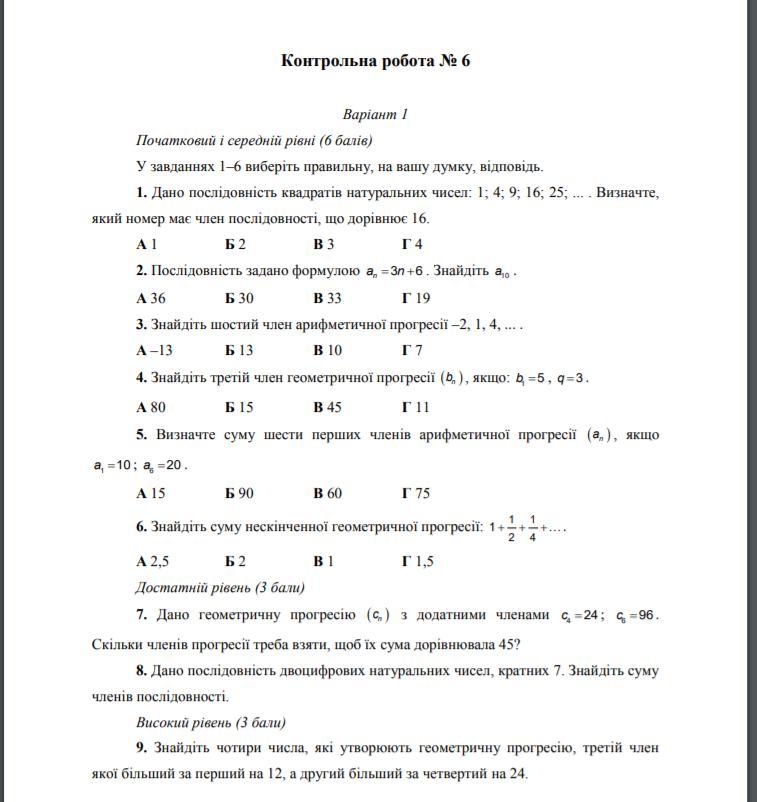 Контрольна робота № 6

Варіант 1

Початковий і середній рівні (6 балів)

У завданнях 1–6 виберіть правильну, на вашу думку, відповідь.

1. Дано послідовність квадратів натуральних чисел: 1; 4; 9; 16; 25; ... . Визначте, який номер має член послідовності, що дорівнює 16.

А 1 Б 2 В 3 Г 4

2. Послідовність задано формулою $a_n = 3n + 6$. Знайдіть $a_{10}$.

А 36 Б 30 В 33 Г 19

3. Знайдіть шостий член арифметичної прогресії –2, 1, 4, ... .

А –13 Б 13 В 10 Г 7

4. Знайдіть третій член геометричної прогресії $(b_n)$, якщо: $b_1 = 5$, $q = 3$.

А 80 Б 15 В 45 Г 11

5. Визначте суму шести перших членів арифметичної прогресії $(a_n)$, якщо $a_1 = 10$; $a_6 = 20$.

А 15 Б 90 В 60 Г 75

6. Знайдіть суму нескінченної геометричної прогресії: $1 + \frac{1}{2} + \frac{1}{4} + \ldots$.

А 2,5 Б 2 В 1 Г 1,5

Достатній рівень (3 бали)

7. Дано геометричну прогресію $(c_n)$ з додатними членами $c_4 = 24$; $c_6 = 96$. Скільки членів прогресії треба взяти, щоб їх сума дорівнювала 45?

8. Дано послідовність двоцифрових натуральних чисел, кратних 7. Знайдіть суму членів послідовності.

Високий рівень (3 бали)

9. Знайдіть чотири числа, які утворюють геометричну прогресію, третій член якої більший за перший на 12, а другий більший за четвертий на 24.